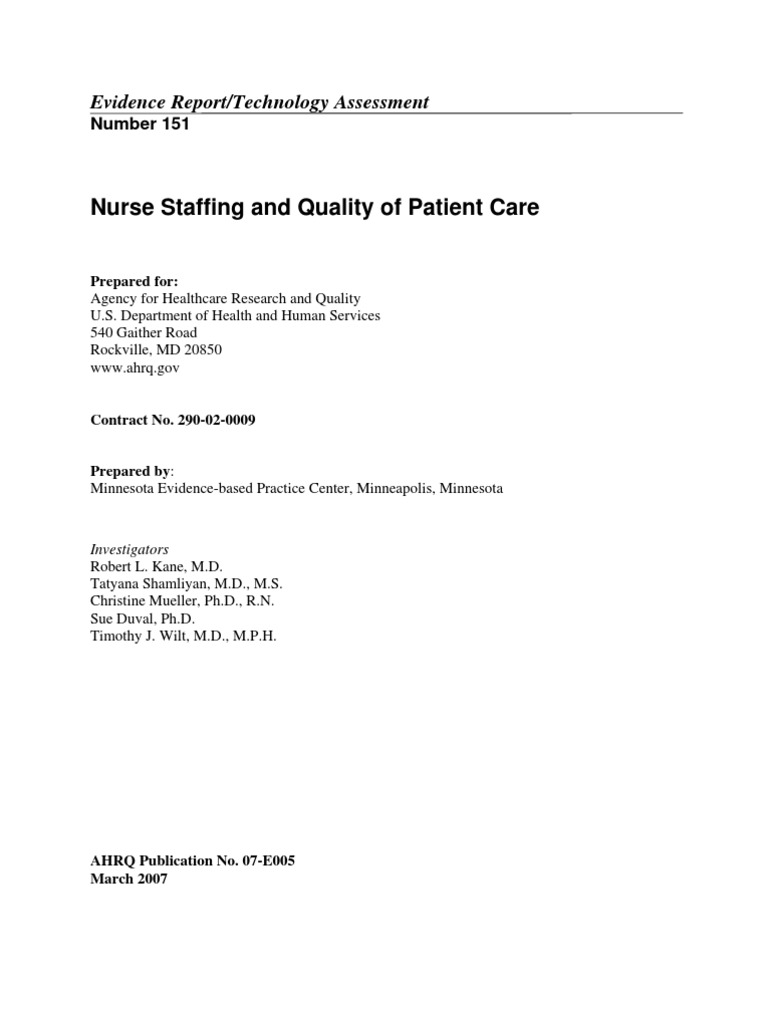 Evidence Report/Technology Assessment
Number 151

Nurse Staffing and Quality of Patient Care

Prepared for:
Agency for Healthcare Research and Quality
U.S. Department of Health and Human Services
540 Gaither Road
Rockville, MD 20850
www.ahrq.gov

Contract No. 290-02-0009

Prepared by:
Minnesota Evidence-based Practice Center, Minneapolis, Minnesota

Investigators
Robert L. Kane, M.D.
Tatyana Shamliyan, M.D., M.S.
Christine Mueller, Ph.D., R.N.
Sue Duval, Ph.D.
Timothy J. Wilt, M.D., M.P.H.

AHRQ Publication No. 07-E005
March 2007